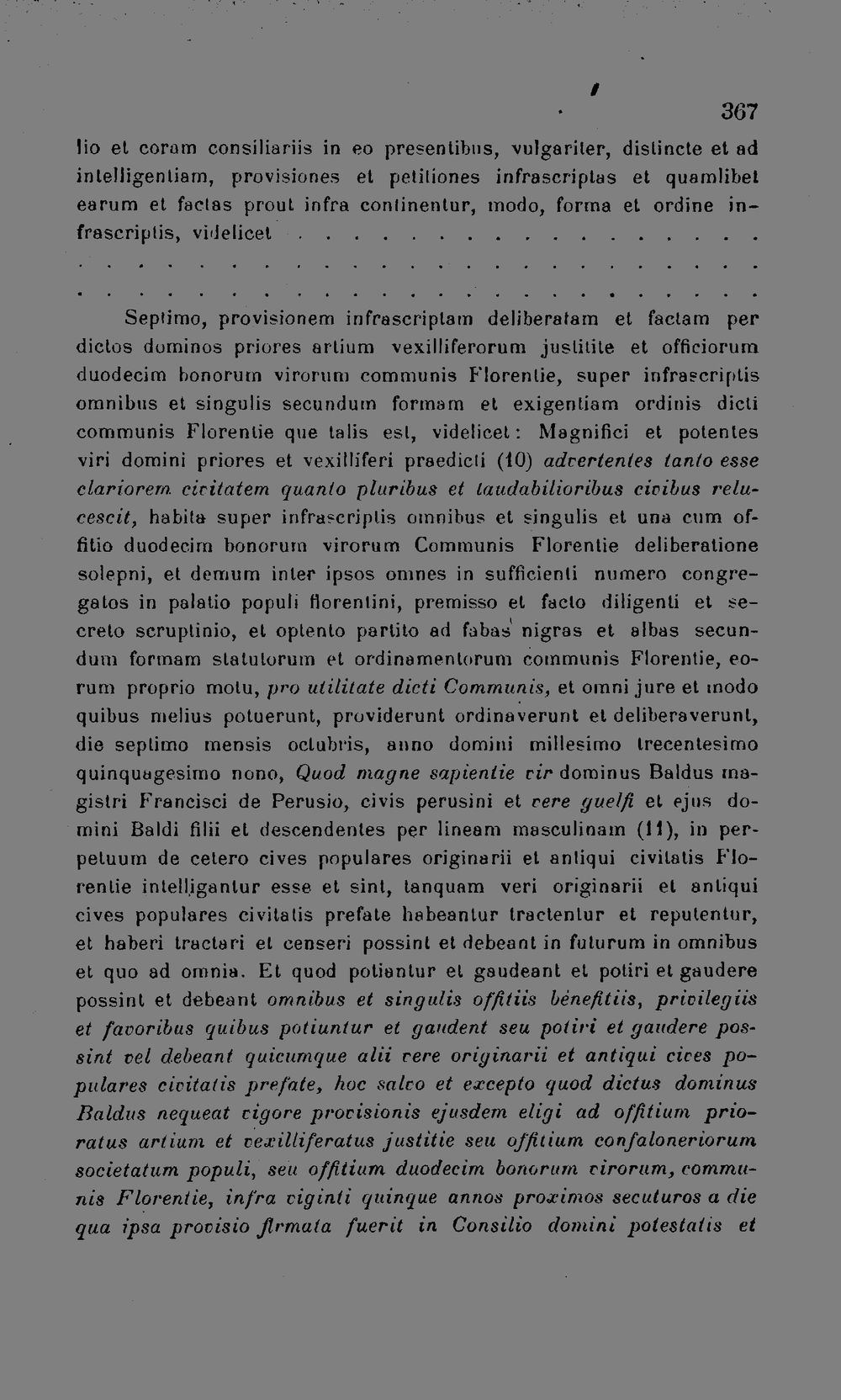 367

lio et coram consiliariis in eo presentibus, vulgariter, distincte et ad intelligentiam, provisiones et petitiones infrascriptas et quamlibet earum et factas prout infra continentur, modo, forma et ordine infrascriptis, videlicet

Septimo, provisionem infrascriptam deliberatam et factam per dictos dominos priores artium vexilliferorum justitite et officiorum duodecim bonorum virorum communis Florentie, super infrascriptis omnibus et singulis secundum formam et exigentiam ordinis dicti communis Florentie que talis est, videlicet: Magnifici et potentes viri domini priores et vexilliferi praedicti (10) advertentes tanto esse clariorem civitatem quanto pluribus et laudabilioribus civibus relucescit, habita super infrascriptis omnibus et singulis et una cum offitio duodecim bonorum virorum Communis Florentie deliberatione solepni, et demum inter ipsos omnes in sufficienti numero congregatos in palatio populi florentini, premisso et facto diligenti et secreto scruptinio, et optento partito ad fabas nigras et albas secundum formam statutorum et ordinamentorum communis Florentie, eorum proprio motu, pro utilitate dicti Communis, et omni jure et modo quibus melius potuerunt, providerunt ordinaverunt et deliberaverunt, die septimo mensis octubris, anno domini millesimo trecentesimo quinquagesimo nono, Quod magne sapientie vir dominus Baldus magistri Francisci de Perusio, civis perusini et vere guelfi et ejus domini Baldi filii et descendentes per lineam masculinam (11), in perpetuum de cetero cives populares originarii et antiqui civitatis Florentie intelligantur esse et sint, tanquam veri originarii et antiqui cives populares civitatis prefate habeantur tractentur et reputentur, et haberi tractari et censeri possint et debeant in futurum in omnibus et quo ad omnia. Et quod potiantur et gaudeant et potiri et gaudere possint et debeant omnibus et singulis offitiis benefitiis, privilegiis et favoribus quibus potiuntur et gaudent seu potiri et gaudere possint vel debeant quicumque alii vere originarii et antiqui cives populares civitatis prefate, hoc salvo et excepto quod dictus dominus Baldus nequeat vigore provisionis ejusdem eligi ad offitium prioratus artium et vexilliferatus justitie seu offitium confaloneriorum societatum populi, seu offitium duodecim bonorum virorum, communis Florentie, infra viginti quinque annos proximos secuturos a die qua ipsa provisio firmata fuerit in Consilio domini potestatis et